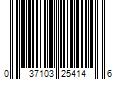 0 37103 25414 6